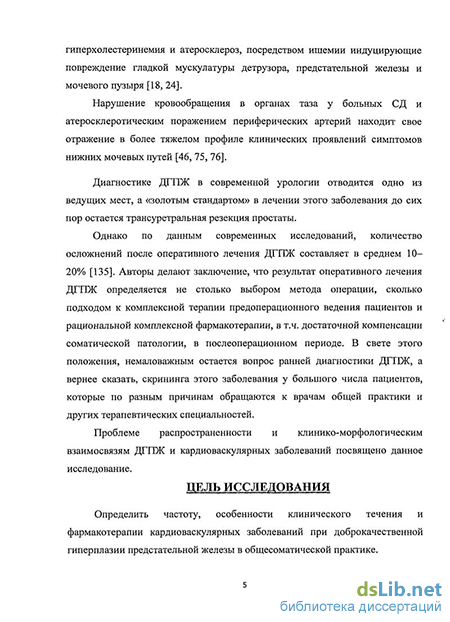 гиперхолестеринемия и атеросклероз, посредством ишемии индуцирующие повреждение гладкой мускулатуры детрузора, предстательной железы и мочевого пузыря [18, 24].

Нарушение кровообращения в органах таза у больных СД и атеросклеротическим поражением периферических артерий находит свое отражение в более тяжелом профиле клинических проявлений симптомов нижних мочевых путей [46, 75, 76].

Диагностике ДГПЖ в современной урологии отводится одно из ведущих мест, а «золотым стандартом» в лечении этого заболевания до сих пор остается трансуретральная резекция простаты.

Однако по данным современных исследований, количество осложнений после оперативного лечения ДГПЖ составляет в среднем 10–20% [135]. Авторы делают заключение, что результат оперативного лечения ДГПЖ определяется не столько выбором метода операции, сколько подходом к комплексной терапии предоперационного ведения пациентов и рациональной комплексной фармакотерапии, в т.ч. достаточной компенсации соматической патологии, в послеоперационном периоде. В свете этого положения, немаловажным остается вопрос ранней диагностики ДГПЖ, а вернее сказать, скрининга этого заболевания у большого числа пациентов, которые по разным причинам обращаются к врачам общей практики и других терапевтических специальностей.

Проблеме распространенности и клинико-морфологическим взаимосвязям ДГПЖ и кардиоваскулярных заболеваний посвящено данное исследование.

ЦЕЛЬ ИССЛЕДОВАНИЯ

Определить частоту, особенности клинического течения и фармакотерапии кардиоваскулярных заболеваний при доброкачественной гиперплазии предстательной железы в общесоматической практике.

5

dsLib.net
библиотека диссертаций